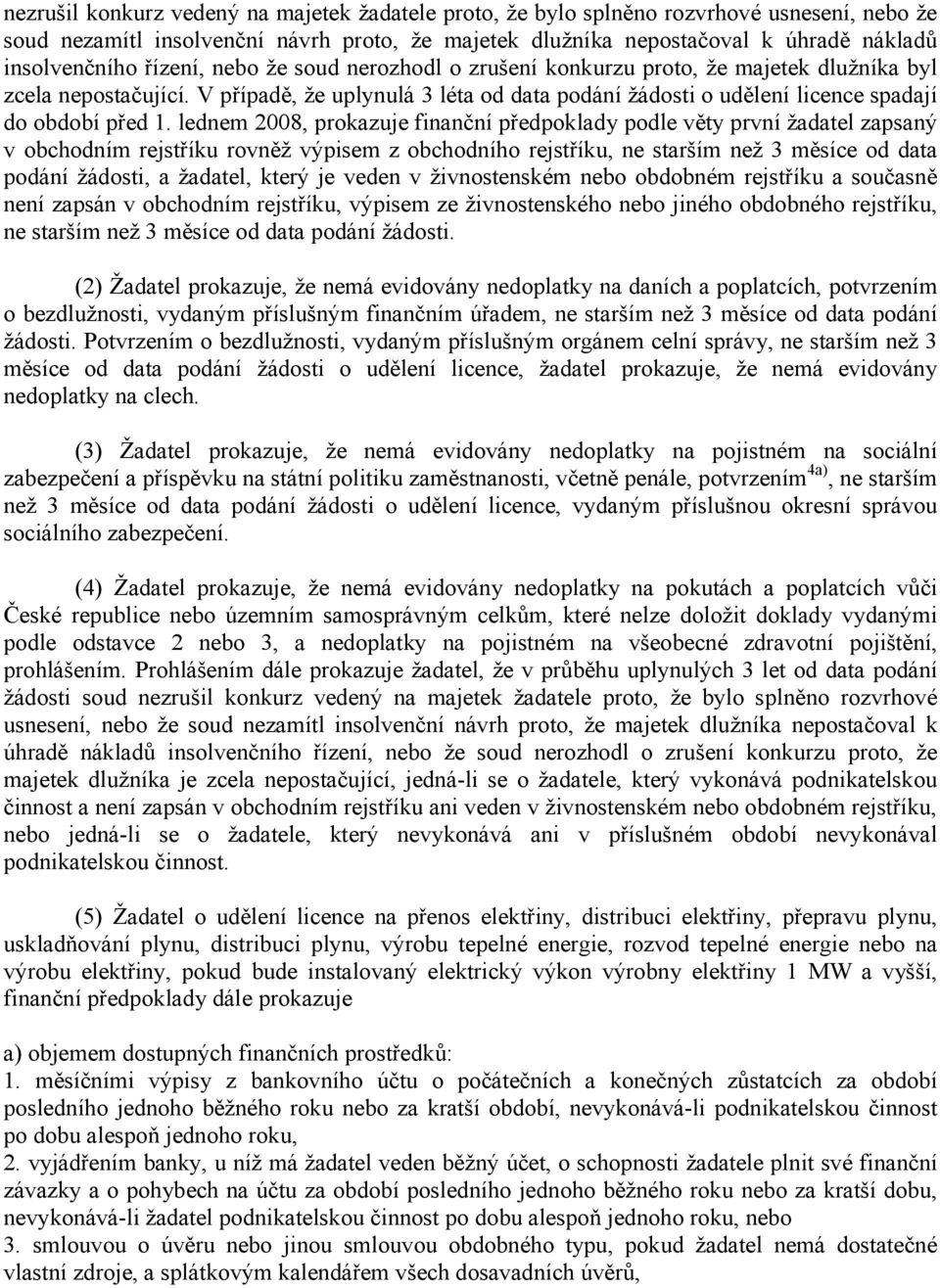 nezrušil konkurz vedený na majetek žadatele proto, že bylo splněno rozvrhové usnesení, nebo že soud nezamítl insolvenční návrh proto, že majetek dlužníka nepostačoval k úhradě nákladů insolvenčního řízení, nebo že soud nerozhodl o zrušení konkurzu proto, že majetek dlužníka byl zcela nepostačující. V případě, že uplynulá 3 léta od data podání žádosti o udělení licence spadají do období před 1. lednem 2008, prokazuje finanční předpoklady podle věty první žadatel zapsaný v obchodním rejstříku rovněž výpisem z obchodního rejstříku, ne starším než 3 měsíce od data podání žádosti, a žadatel, který je veden v živnostenském nebo obdobném rejstříku a současně není zapsán v obchodním rejstříku, výpisem ze živnostenského nebo jiného obdobného rejstříku, ne starším než 3 měsíce od data podání žádosti.

(2) Žadatel prokazuje, že nemá evidovány nedoplatky na daních a poplatcích, potvrzením o bezdlužnosti, vydaným příslušným finančním úřadem, ne starším než 3 měsíce od data podání žádosti. Potvrzením o bezdlužnosti, vydaným příslušným orgánem celní správy, ne starším než 3 měsíce od data podání žádosti o udělení licence, žadatel prokazuje, že nemá evidovány nedoplatky na clech.

(3) Žadatel prokazuje, že nemá evidovány nedoplatky na pojistném na sociální zabezpečení a příspěvku na státní politiku zaměstnanosti, včetně penále, potvrzením$^{4a)}$, ne starším než 3 měsíce od data podání žádosti o udělení licence, vydaným příslušnou okresní správou sociálního zabezpečení.

(4) Žadatel prokazuje, že nemá evidovány nedoplatky na pokutách a poplatcích vůči České republice nebo územním samosprávným celkům, které nelze doložit doklady vydanými podle odstavce 2 nebo 3, a nedoplatky na pojistném na všeobecné zdravotní pojištění, prohlášením. Prohlášením dále prokazuje žadatel, že v průběhu uplynulých 3 let od data podání žádosti soud nezrušil konkurz vedený na majetek žadatele proto, že bylo splněno rozvrhové usnesení, nebo že soud nezamítl insolvenční návrh proto, že majetek dlužníka nepostačoval k úhradě nákladů insolvenčního řízení, nebo že soud nerozhodl o zrušení konkurzu proto, že majetek dlužníka je zcela nepostačující, jedná-li se o žadatele, který vykonává podnikatelskou činnost a není zapsán v obchodním rejstříku ani veden v živnostenském nebo obdobném rejstříku, nebo jedná-li se o žadatele, který nevykonává ani v příslušném období nevykonával podnikatelskou činnost.

(5) Žadatel o udělení licence na přenos elektřiny, distribuci elektřiny, přepravu plynu, uskladňování plynu, distribuci plynu, výrobu tepelné energie, rozvod tepelné energie nebo na výrobu elektřiny, pokud bude instalovaný elektrický výkon výrobny elektřiny 1 MW a vyšší, finanční předpoklady dále prokazuje

a) objemem dostupných finančních prostředků:
1. měsíčními výpisy z bankovního účtu o počátečních a konečných zůstatcích za období posledního jednoho běžného roku nebo za kratší období, nevykonává-li podnikatelskou činnost po dobu alespoň jednoho roku,
2. vyjádřením banky, u níž má žadatel veden běžný účet, o schopnosti žadatele plnit své finanční závazky a o pohybech na účtu za období posledního jednoho běžného roku nebo za kratší dobu, nevykonává-li žadatel podnikatelskou činnost po dobu alespoň jednoho roku, nebo
3. smlouvou o úvěru nebo jinou smlouvou obdobného typu, pokud žadatel nemá dostatečné vlastní zdroje, a splátkovým kalendářem všech dosavadních úvěrů,